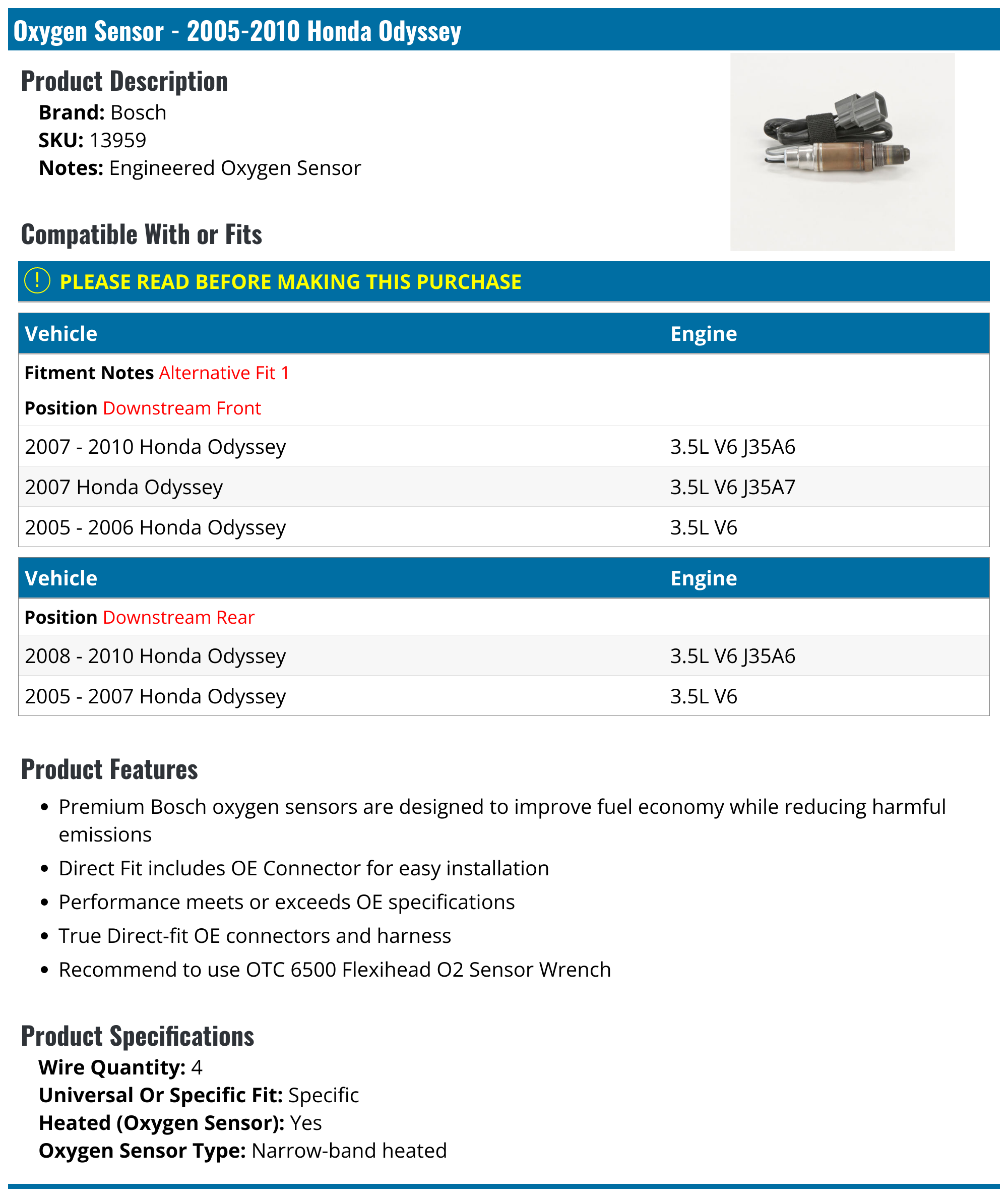 Oxygen Sensor - 2005-2010 Honda Odyssey

Product Description
Brand: Bosch
SKU: 13959
Notes: Engineered Oxygen Sensor

Compatible With or Fits

! PLEASE READ BEFORE MAKING THIS PURCHASE

| Vehicle | Engine |
|---|---|
| Fitment Notes Alternative Fit 1 | |
| Position Downstream Front | |
| 2007 - 2010 Honda Odyssey | 3.5L V6 J35A6 |
| 2007 Honda Odyssey | 3.5L V6 J35A7 |
| 2005 - 2006 Honda Odyssey | 3.5L V6 |

| Vehicle | Engine |
|---|---|
| Position Downstream Rear | |
| 2008 - 2010 Honda Odyssey | 3.5L V6 J35A6 |
| 2005 - 2007 Honda Odyssey | 3.5L V6 |

Product Features
• Premium Bosch oxygen sensors are designed to improve fuel economy while reducing harmful emissions
• Direct Fit includes OE Connector for easy installation
• Performance meets or exceeds OE specifications
• True Direct-fit OE connectors and harness
• Recommend to use OTC 6500 Flexihead O2 Sensor Wrench

Product Specifications
Wire Quantity: 4
Universal Or Specific Fit: Specific
Heated (Oxygen Sensor): Yes
Oxygen Sensor Type: Narrow-band heated